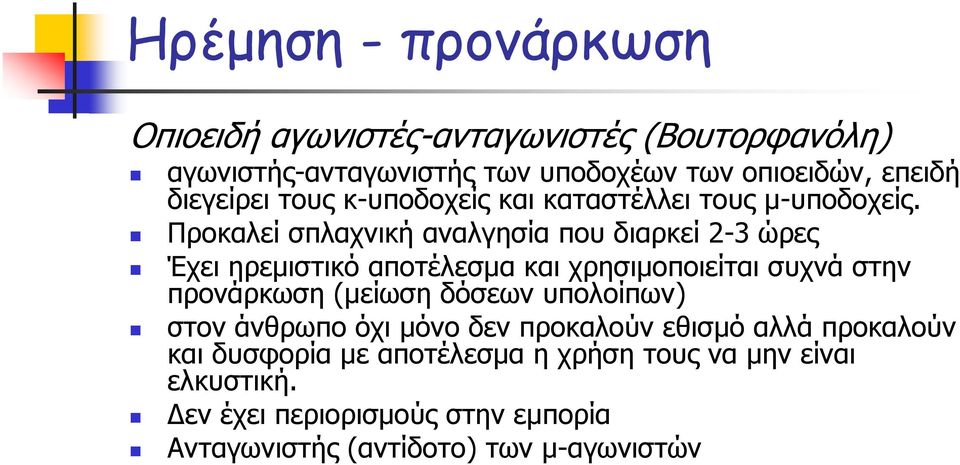 Ηρέμηση – προνάρκωση

Οπιοειδή αγωνιστές-ανταγωνιστές (Βουτορφανόλη)

αγωνιστής-ανταγωνιστής των υποδοχέων των οπιοειδών, επειδή διεγείρει τους κ-υποδοχείς και καταστέλλει τους μ-υποδοχείς.

Προκαλεί σπλαχνική αναλγησία που διαρκεί 2-3 ώρες

Έχει ηρεμιστικό αποτέλεσμα και χρησιμοποιείται συχνά στην προνάρκωση (μείωση δόσεων υπολοίπων)

στον άνθρωπο όχι μόνο δεν προκαλούν εθισμό αλλά προκαλούν και δυσφορία με αποτέλεσμα η χρήση τους να μην είναι ελκυστική.

Δεν έχει περιορισμούς στην εμπορία

Ανταγωνιστής (αντίδοτο) των μ-αγωνιστών